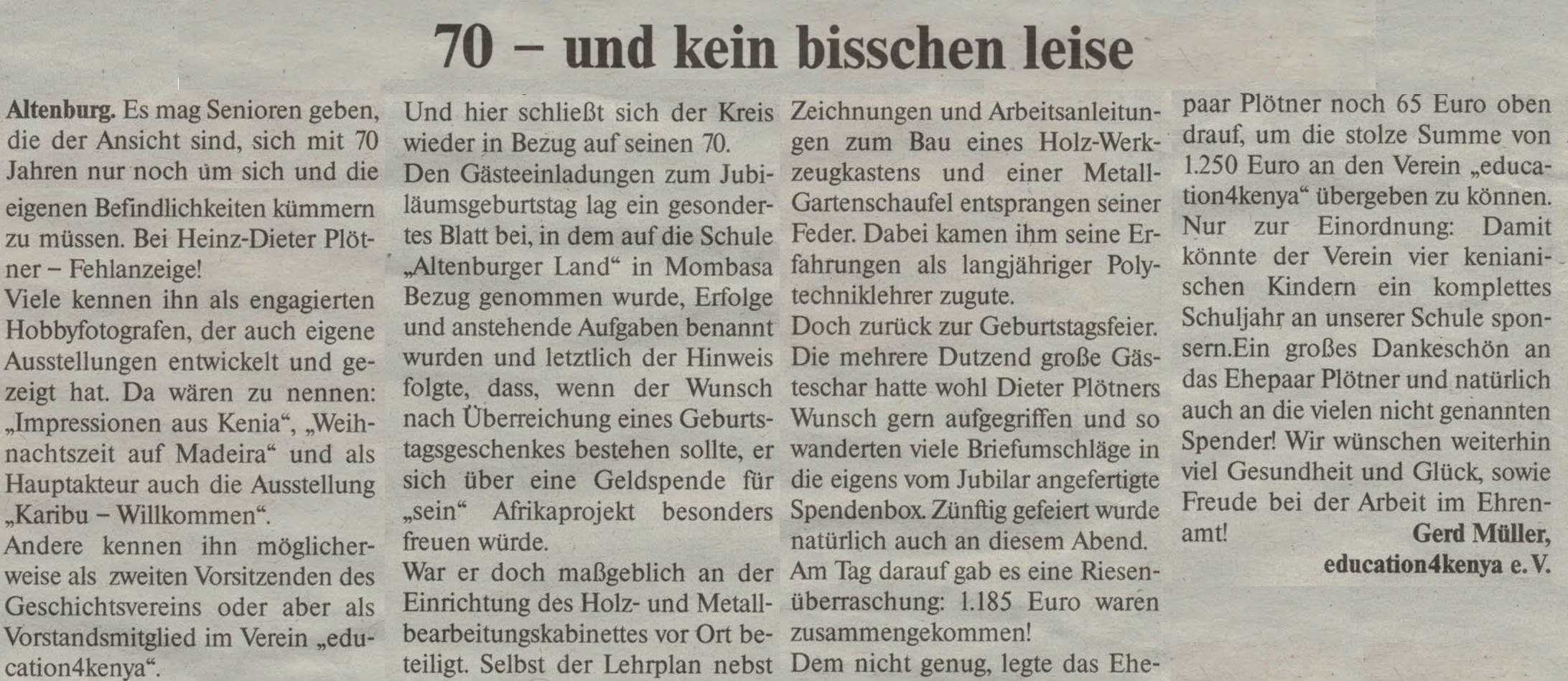 70 – und kein bisschen leise

**Altenburg.** Es mag Senioren geben, die der Ansicht sind, sich mit 70 Jahren nur noch um sich und die eigenen Befindlichkeiten kümmern zu müssen. Bei Heinz-Dieter Plötner – Fehlanzeige!
Viele kennen ihn als engagierten Hobbyfotografen, der auch eigene Ausstellungen entwickelt und gezeigt hat. Da wären zu nennen: „Impressionen aus Kenia“, „Weihnachtszeit auf Madeira“ und als Hauptakteur auch die Ausstellung „Karibu – Willkommen“.
Andere kennen ihn möglicherweise als zweiten Vorsitzenden des Geschichtsvereins oder aber als Vorstandsmitglied im Verein „education4kenya“.
Und hier schließt sich der Kreis wieder in Bezug auf seinen 70.
Den Gästeeinladungen zum Jubiläumsgeburtstag lag ein gesondertes Blatt bei, in dem auf die Schule „Altenburger Land“ in Mombasa Bezug genommen wurde, Erfolge und anstehende Aufgaben benannt wurden und letztlich der Hinweis folgte, dass, wenn der Wunsch nach Überreichung eines Geburtstagsgeschenkes bestehen sollte, er sich über eine Geldspende für „sein“ Afrikaprojekt besonders freuen würde.
War er doch maßgeblich an der Einrichtung des Holz- und Metallbearbeitungskabinettes vor Ort beteiligt. Selbst der Lehrplan nebst Zeichnungen und Arbeitsanleitungen zum Bau eines Holz-Werkzeugkastens und einer Metall-Gartenschaufel entsprangen seiner Feder. Dabei kamen ihm seine Erfahrungen als langjähriger Polytechniklehrer zugute.
Doch zurück zur Geburtstagsfeier. Die mehrere Dutzend große Gästeschar hatte wohl Dieter Plötners Wunsch gern aufgegriffen und so wanderten viele Briefumschläge in die eigens vom Jubilar angefertigte Spendenbox. Zünftig gefeiert wurde natürlich auch an diesem Abend.
Am Tag darauf gab es eine Riesenüberraschung: 1.185 Euro waren zusammengekommen!
Dem nicht genug, legte das Ehepaar Plötner noch 65 Euro oben drauf, um die stolze Summe von 1.250 Euro an den Verein „education4kenya“ übergeben zu können.
Nur zur Einordnung: Damit könnte der Verein vier kenianischen Kindern ein komplettes Schuljahr an unserer Schule sponsern.Ein großes Dankeschön an das Ehepaar Plötner und natürlich auch an die vielen nicht genannten Spender! Wir wünschen weiterhin viel Gesundheit und Glück, sowie Freude bei der Arbeit im Ehrenamt! **Gerd Müller, education4kenya e. V.**